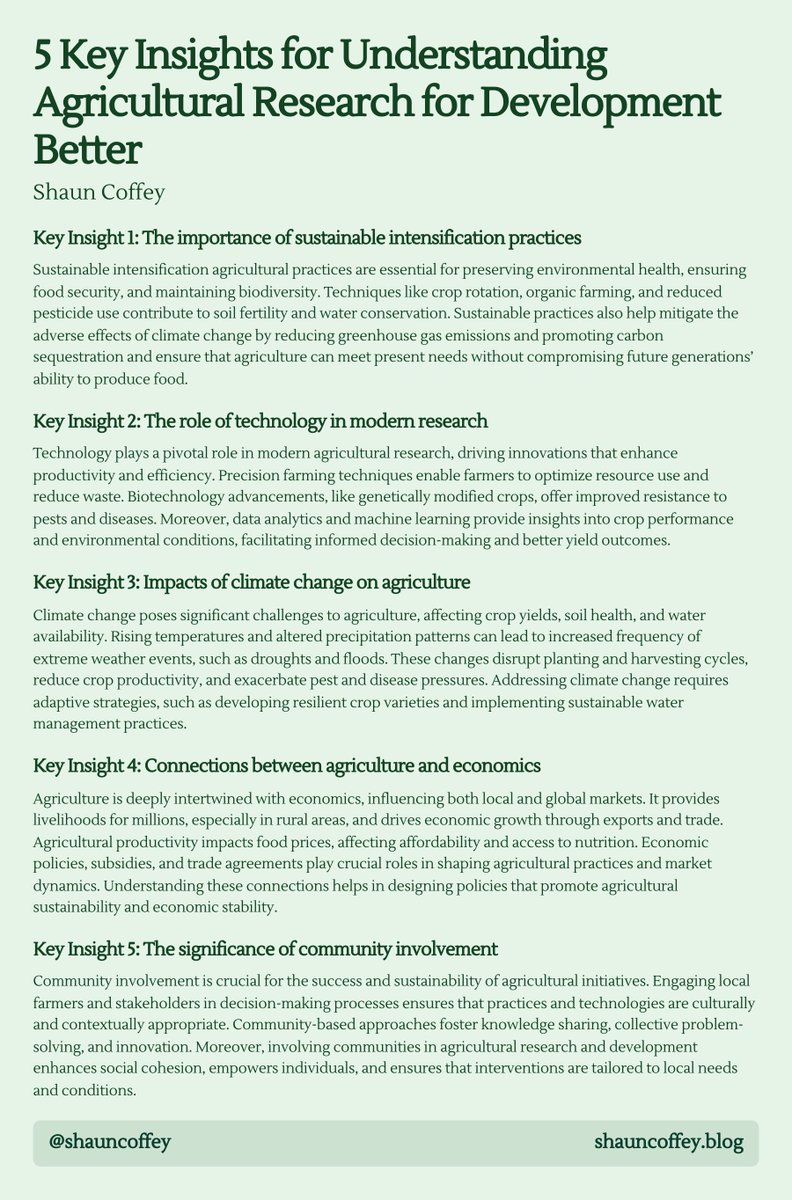 5 Key Insights for Understanding Agricultural Research for Development Better

Shaun Coffey

Key Insight 1: The importance of sustainable intensification practices

Sustainable intensification agricultural practices are essential for preserving environmental health, ensuring food security, and maintaining biodiversity. Techniques like crop rotation, organic farming, and reduced pesticide use contribute to soil fertility and water conservation. Sustainable practices also help mitigate the adverse effects of climate change by reducing greenhouse gas emissions and promoting carbon sequestration and ensure that agriculture can meet present needs without compromising future generations' ability to produce food.

Key Insight 2: The role of technology in modern research

Technology plays a pivotal role in modern agricultural research, driving innovations that enhance productivity and efficiency. Precision farming techniques enable farmers to optimize resource use and reduce waste. Biotechnology advancements, like genetically modified crops, offer improved resistance to pests and diseases. Moreover, data analytics and machine learning provide insights into crop performance and environmental conditions, facilitating informed decision-making and better yield outcomes.

Key Insight 3: Impacts of climate change on agriculture

Climate change poses significant challenges to agriculture, affecting crop yields, soil health, and water availability. Rising temperatures and altered precipitation patterns can lead to increased frequency of extreme weather events, such as droughts and floods. These changes disrupt planting and harvesting cycles, reduce crop productivity, and exacerbate pest and disease pressures. Addressing climate change requires adaptive strategies, such as developing resilient crop varieties and implementing sustainable water management practices.

Key Insight 4: Connections between agriculture and economics

Agriculture is deeply intertwined with economics, influencing both local and global markets. It provides livelihoods for millions, especially in rural areas, and drives economic growth through exports and trade. Agricultural productivity impacts food prices, affecting affordability and access to nutrition. Economic policies, subsidies, and trade agreements play crucial roles in shaping agricultural practices and market dynamics. Understanding these connections helps in designing policies that promote agricultural sustainability and economic stability.

Key Insight 5: The significance of community involvement

Community involvement is crucial for the success and sustainability of agricultural initiatives. Engaging local farmers and stakeholders in decision-making processes ensures that practices and technologies are culturally and contextually appropriate. Community-based approaches foster knowledge sharing, collective problem-solving, and innovation. Moreover, involving communities in agricultural research and development enhances social cohesion, empowers individuals, and ensures that interventions are tailored to local needs and conditions.

@shauncoffey

shauncoffey.blog